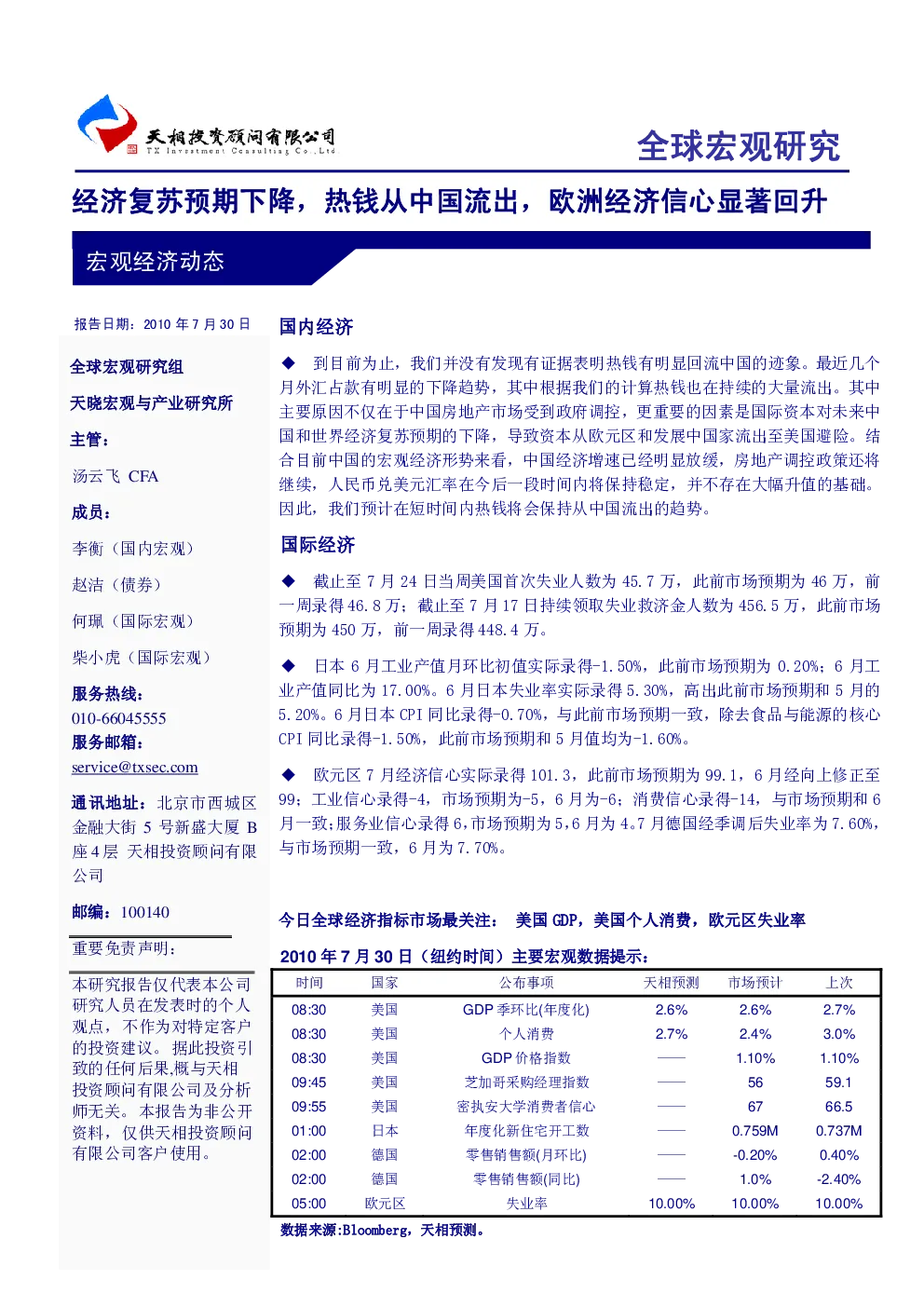 天相投资顾问有限公司
TX Investment Consulting Co.,Ltd

全球宏观研究

经济复苏预期下降，热钱从中国流出，欧洲经济信心显著回升

宏观经济动态

报告日期：2010 年 7 月 30 日

全球宏观研究组

天晓宏观与产业研究所

主管：

汤云飞 CFA

成员：

李衡（国内宏观）

赵洁（债券）

何珮（国际宏观）

柴小虎（国际宏观）

服务热线：
010-66045555
服务邮箱：
service@txsec.com

通讯地址：北京市西城区金融大街 5 号新盛大厦 B 座 4 层 天相投资顾问有限公司

邮编：100140

重要免责声明：

本研究报告仅代表本公司研究人员在发表时的个人观点，不作为对特定客户的投资建议。据此投资引致的任何后果,概与天相投资顾问有限公司及分析师无关。本报告为非公开资料，仅供天相投资顾问有限公司客户使用。

国内经济

◆ 到目前为止，我们并没有发现有证据表明热钱有明显回流中国的迹象。最近几个月外汇占款有明显的下降趋势，其中根据我们的计算热钱也在持续的大量流出。其中主要原因不仅在于中国房地产市场受到政府调控，更重要的因素是国际资本对未来中国和世界经济复苏预期的下降，导致资本从欧元区和发展中国家流出至美国避险。结合目前中国的宏观经济形势来看，中国经济增速已经明显放缓，房地产调控政策还将继续，人民币兑美元汇率在今后一段时间内将保持稳定，并不存在大幅升值的基础。因此，我们预计在短时间内热钱将会保持从中国流出的趋势。

国际经济

◆ 截止至 7 月 24 日当周美国首次失业人数为 45.7 万，此前市场预期为 46 万，前一周录得 46.8 万；截止至 7 月 17 日持续领取失业救济金人数为 456.5 万，此前市场预期为 450 万，前一周录得 448.4 万。

◆ 日本 6 月工业产值月环比初值实际录得-1.50%，此前市场预期为 0.20%；6 月工业产值同比为 17.00%。6 月日本失业率实际录得 5.30%，高出此前市场预期和 5 月的 5.20%。6 月日本 CPI 同比录得-0.70%，与此前市场预期一致，除去食品与能源的核心 CPI 同比录得-1.50%，此前市场预期和 5 月值均为-1.60%。

◆ 欧元区 7 月经济信心实际录得 101.3，此前市场预期为 99.1，6 月经向上修正至 99；工业信心录得-4，市场预期为-5，6 月为-6；消费信心录得-14，与市场预期和 6 月一致;服务业信心录得 6,市场预期为 5,6 月为 4。7 月德国经季调后失业率为 7.60%，与市场预期一致，6 月为 7.70%。

今日全球经济指标市场最关注： 美国 GDP，美国个人消费，欧元区失业率

2010 年 7 月 30 日（纽约时间）主要宏观数据提示：

| 时间 | 国家 | 公布事项 | 天相预测 | 市场预计 | 上次 |
|---|---|---|---|---|---|
| 08:30 | 美国 | GDP 季环比(年度化) | 2.6% | 2.6% | 2.7% |
| 08:30 | 美国 | 个人消费 | 2.7% | 2.4% | 3.0% |
| 08:30 | 美国 | GDP 价格指数 | —— | 1.10% | 1.10% |
| 09:45 | 美国 | 芝加哥采购经理指数 | —— | 56 | 59.1 |
| 09:55 | 美国 | 密执安大学消费者信心 | —— | 67 | 66.5 |
| 01:00 | 日本 | 年度化新住宅开工数 | —— | 0.759M | 0.737M |
| 02:00 | 德国 | 零售销售额(月环比) | —— | -0.20% | 0.40% |
| 02:00 | 德国 | 零售销售额(同比) | —— | 1.0% | -2.40% |
| 05:00 | 欧元区 | 失业率 | 10.00% | 10.00% | 10.00% |

数据来源:Bloomberg，天相预测。